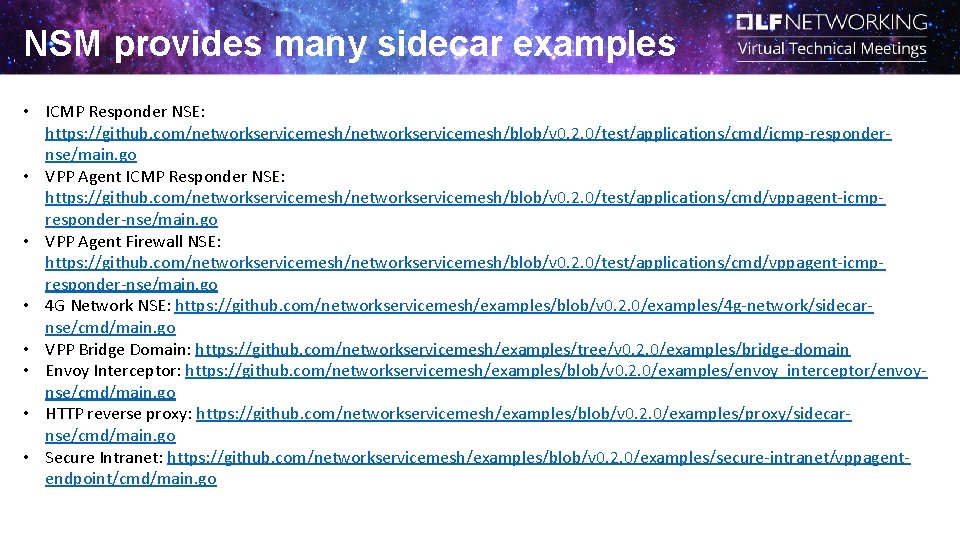 NSM provides many sidecar examples

LF NETWORKING
Virtual Technical Meetings

• ICMP Responder NSE: https://github.com/networkservicemesh/networkservicemesh/blob/v0.2.0/test/applications/cmd/icmp-responder-nse/main.go
• VPP Agent ICMP Responder NSE: https://github.com/networkservicemesh/networkservicemesh/blob/v0.2.0/test/applications/cmd/vppagent-icmp-responder-nse/main.go
• VPP Agent Firewall NSE: https://github.com/networkservicemesh/networkservicemesh/blob/v0.2.0/test/applications/cmd/vppagent-icmp-responder-nse/main.go
• 4G Network NSE: https://github.com/networkservicemesh/examples/blob/v0.2.0/examples/4g-network/sidecar-nse/cmd/main.go
• VPP Bridge Domain: https://github.com/networkservicemesh/examples/tree/v0.2.0/examples/bridge-domain
• Envoy Interceptor: https://github.com/networkservicemesh/examples/blob/v0.2.0/examples/envoy_interceptor/envoy-nse/cmd/main.go
• HTTP reverse proxy: https://github.com/networkservicemesh/examples/blob/v0.2.0/examples/proxy/sidecar-nse/cmd/main.go
• Secure Intranet: https://github.com/networkservicemesh/examples/blob/v0.2.0/examples/secure-intranet/vppagent-endpoint/cmd/main.go